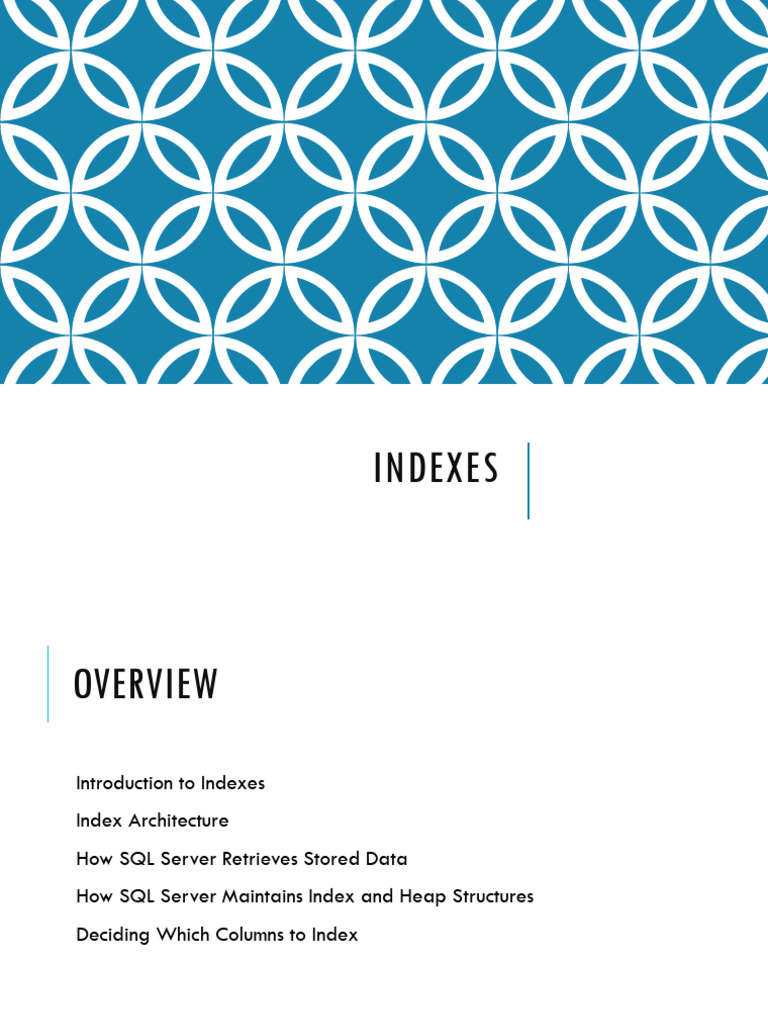 INDEXES

OVERVIEW

Introduction to Indexes

Index Architecture

How SQL Server Retrieves Stored Data

How SQL Server Maintains Index and Heap Structures

Deciding Which Columns to Index